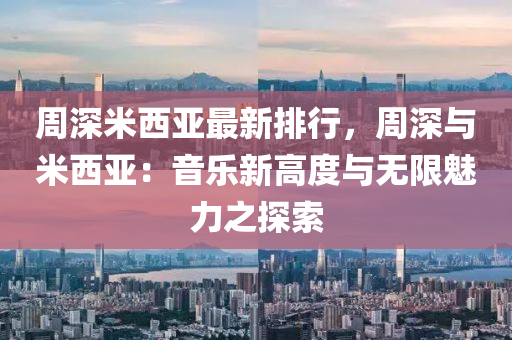 周深米西亚最新排行，周深与米西亚：音乐新高度与无限魅力之探索